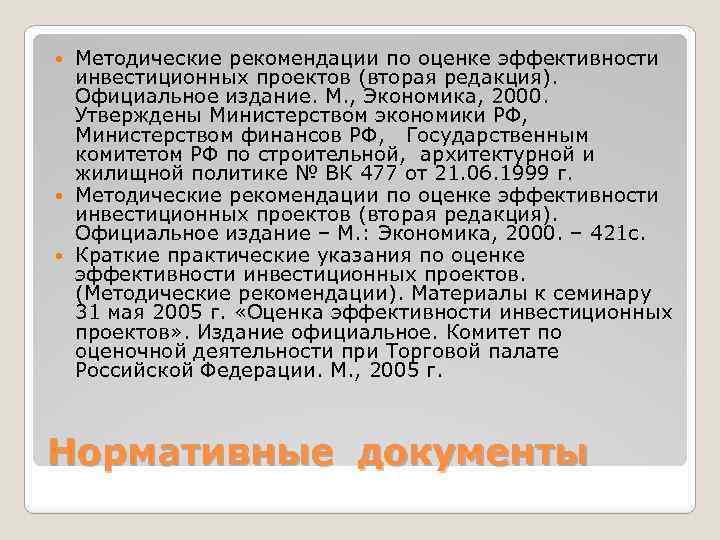 Методические рекомендации по оценке эффективности инвестиционных проектов (вторая редакция). Официальное издание. М., Экономика, 2000. Утверждены Министерством экономики РФ, Министерством финансов РФ, Государственным комитетом РФ по строительной, архитектурной и жилищной политике № ВК 477 от 21.06.1999 г.

Методические рекомендации по оценке эффективности инвестиционных проектов (вторая редакция). Официальное издание – М.: Экономика, 2000. – 421с.

Краткие практические указания по оценке эффективности инвестиционных проектов. (Методические рекомендации). Материалы к семинару 31 мая 2005 г. «Оценка эффективности инвестиционных проектов». Издание официальное. Комитет по оценочной деятельности при Торговой палате Российской Федерации. М., 2005 г.

Нормативные документы